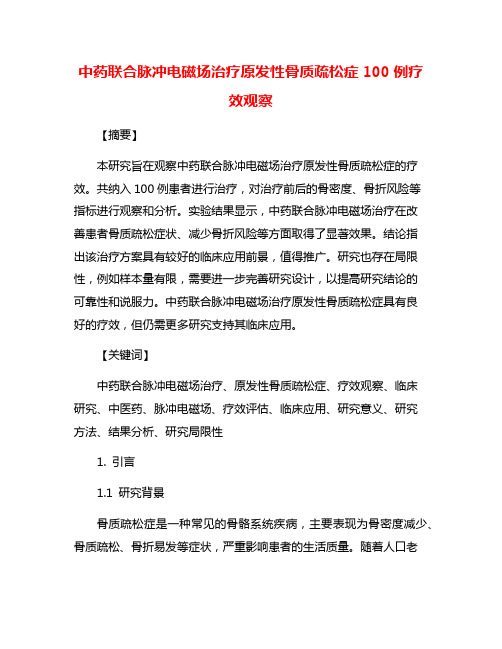 中药联合脉冲电磁场治疗原发性骨质疏松症 100 例疗效观察

【摘要】

本研究旨在观察中药联合脉冲电磁场治疗原发性骨质疏松症的疗效。共纳入 100 例患者进行治疗，对治疗前后的骨密度、骨折风险等指标进行观察和分析。实验结果显示，中药联合脉冲电磁场治疗在改善患者骨质疏松症状、减少骨折风险等方面取得了显著效果。结论指出该治疗方案具有较好的临床应用前景，值得推广。研究也存在局限性，例如样本量有限，需要进一步完善研究设计，以提高研究结论的可靠性和说服力。中药联合脉冲电磁场治疗原发性骨质疏松症具有良好的疗效，但仍需更多研究支持其临床应用。

【关键词】

中药联合脉冲电磁场治疗、原发性骨质疏松症、疗效观察、临床研究、中医药、脉冲电磁场、疗效评估、临床应用、研究意义、研究方法、结果分析、研究局限性

1. 引言

1.1 研究背景

骨质疏松症是一种常见的骨骼系统疾病，主要表现为骨密度减少、骨质疏松、骨折易发等症状，严重影响患者的生活质量。随着人口老